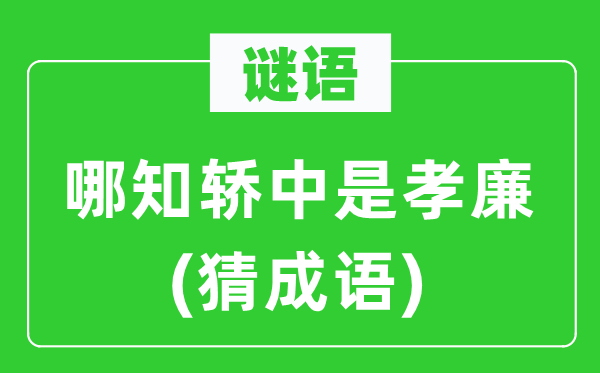 谜语

哪知轿中是孝廉
(猜成语)